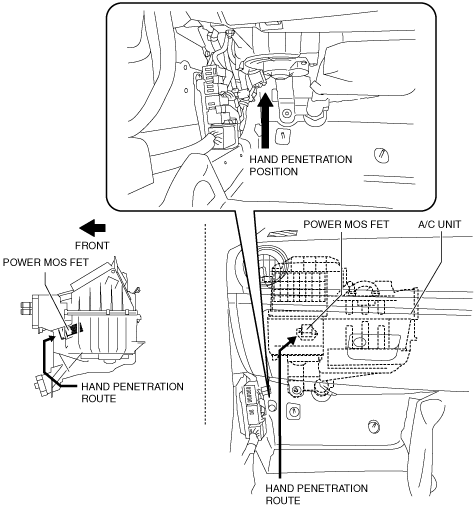 HAND PENETRATION POSITION

FRONT

POWER MOS FET

HAND PENETRATION ROUTE

POWER MOS FET

A/C UNIT

HAND PENETRATION ROUTE